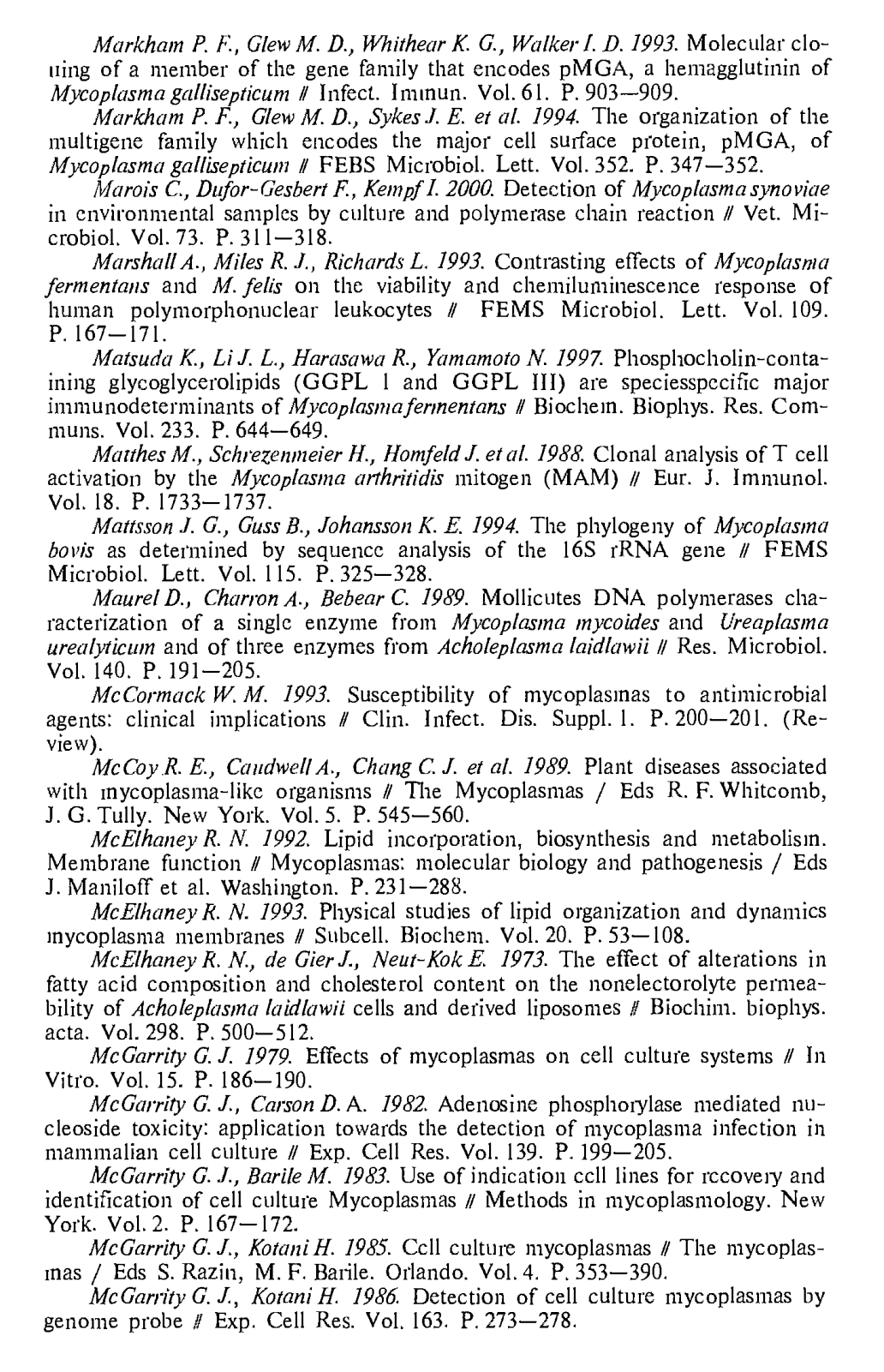 Markham P. F., Glew M. D., Whithear K. G., Walker I. D. 1993. Molecular cloning of a member of the gene family that encodes pMGA, a hemagglutinin of Mycoplasma gallisepticum // Infect. Immun. Vol. 61. P. 903—909.

Markham P. F., Glew M. D., Sykes J. E. et al. 1994. The organization of the multigene family which encodes the major cell surface protein, pMGA, of Mycoplasma gallisepticum // FEBS Microbiol. Lett. Vol. 352. P. 347—352.

Marois C., Dufor-Gesbert F., Kempf I. 2000. Detection of Mycoplasma synoviae in environmental samples by culture and polymerase chain reaction // Vet. Microbiol. Vol. 73. P. 311—318.

Marshall A., Miles R. J., Richards L. 1993. Contrasting effects of Mycoplasma fermentans and M. felis on the viability and chemiluminescence response of human polymorphonuclear leukocytes // FEMS Microbiol. Lett. Vol. 109. P. 167—171.

Matsuda K., Li J. L., Harasawa R., Yamamoto N. 1997. Phosphocholin-containing glycoglycerolipids (GGPL I and GGPL III) are speciesspecific major immunodeterminants of Mycoplasma fermentans // Biochem. Biophys. Res. Communs. Vol. 233. P. 644—649.

Matthes M., Schrezenmeier H., Homfeld J. et al. 1988. Clonal analysis of T cell activation by the Mycoplasma arthritidis mitogen (MAM) // Eur. J. Immunol. Vol. 18. P. 1733—1737.

Mattsson J. G., Guss B., Johansson K. E. 1994. The phylogeny of Mycoplasma bovis as determined by sequence analysis of the 16S rRNA gene // FEMS Microbiol. Lett. Vol. 115. P. 325—328.

Maurel D., Charron A., Bebear C. 1989. Mollicutes DNA polymerases characterization of a single enzyme from Mycoplasma mycoides and Ureaplasma urealyticum and of three enzymes from Acholeplasma laidlawii // Res. Microbiol. Vol. 140. P. 191—205.

McCormack W. M. 1993. Susceptibility of mycoplasmas to antimicrobial agents: clinical implications // Clin. Infect. Dis. Suppl. 1. P. 200—201. (Review).

McCoy R. E., Caudwell A., Chang C. J. et al. 1989. Plant diseases associated with mycoplasma-like organisms // The Mycoplasmas / Eds R. F. Whitcomb, J. G. Tully. New York. Vol. 5. P. 545—560.

McElhaney R. N. 1992. Lipid incorporation, biosynthesis and metabolism. Membrane function // Mycoplasmas: molecular biology and pathogenesis / Eds J. Maniloff et al. Washington. P. 231—288.

McElhaney R. N. 1993. Physical studies of lipid organization and dynamics mycoplasma membranes // Subcell. Biochem. Vol. 20. P. 53—108.

McElhaney R. N., de Gier J., Neut-Kok E. 1973. The effect of alterations in fatty acid composition and cholesterol content on the nonelectorolyte permeability of Acholeplasma laidlawii cells and derived liposomes // Biochim. biophys. acta. Vol. 298. P. 500—512.

McGarrity G. J. 1979. Effects of mycoplasmas on cell culture systems // In Vitro. Vol. 15. P. 186—190.

McGarrity G. J., Carson D. A. 1982. Adenosine phosphorylase mediated nucleoside toxicity: application towards the detection of mycoplasma infection in mammalian cell culture // Exp. Cell Res. Vol. 139. P. 199—205.

McGarrity G. J., Barile M. 1983. Use of indication cell lines for recovery and identification of cell culture Mycoplasmas // Methods in mycoplasmology. New York. Vol. 2. P. 167—172.

McGarrity G. J., Kotani H. 1985. Cell culture mycoplasmas // The mycoplasmas / Eds S. Razin, M. F. Barile. Orlando. Vol. 4. P. 353—390.

McGarrity G. J., Kotani H. 1986. Detection of cell culture mycoplasmas by genome probe // Exp. Cell Res. Vol. 163. P. 273—278.